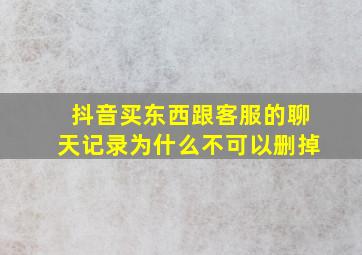 抖音买东西跟客服的聊天记录为什么不可以删掉